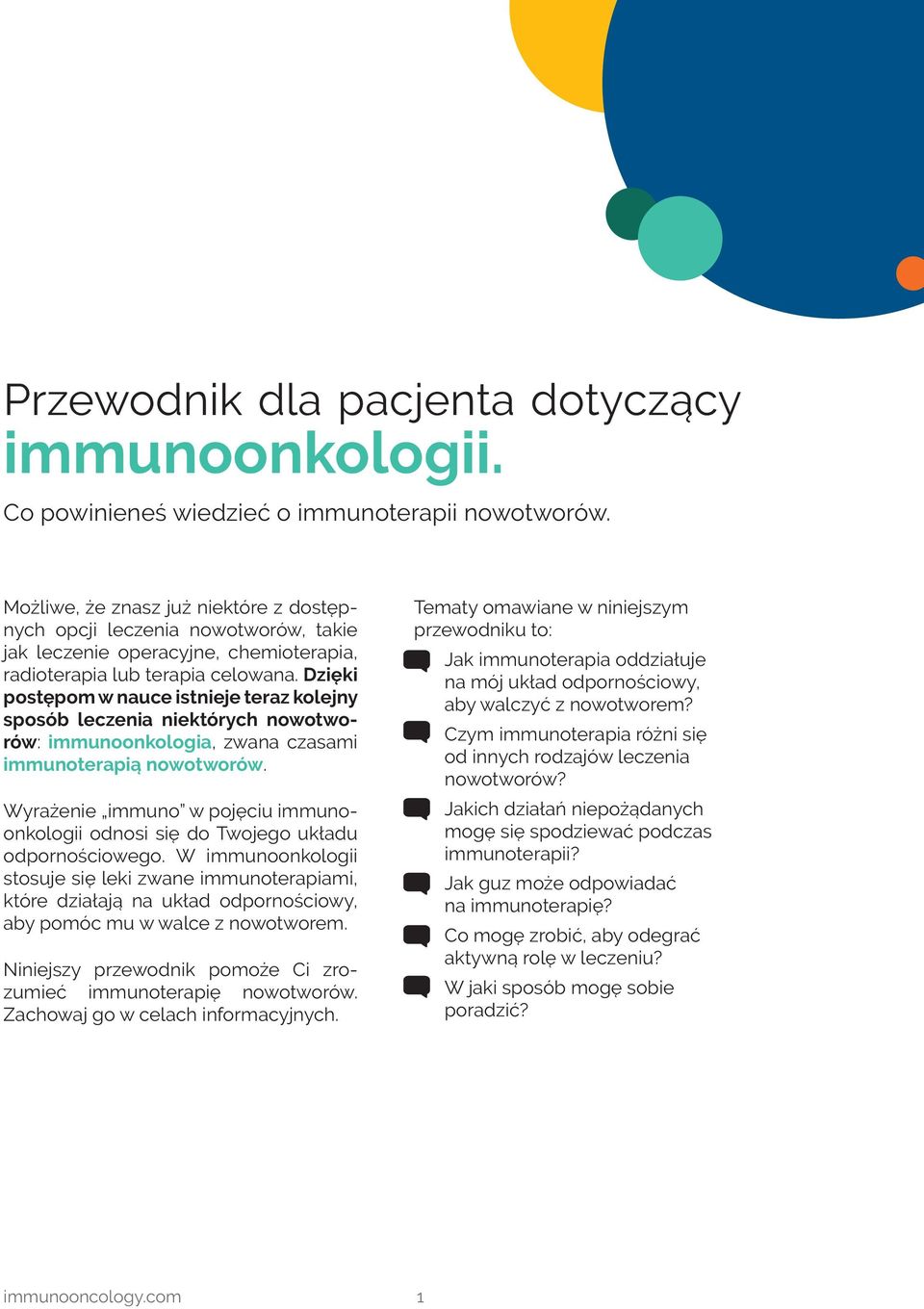 Przewodnik dla pacjenta dotyczący immunoonkologii.

Co powinieneś wiedzieć o immunoterapii nowotworów.

Możliwe, że znasz już niektóre z dostępnych opcji leczenia nowotworów, takie jak leczenie operacyjne, chemioterapia, radioterapia lub terapia celowana. Dzięki postępom w nauce istnieje teraz kolejny sposób leczenia niektórych nowotworów: immunoonkologia, zwana czasami immunoterapią nowotworów.

Wyrażenie „immuno" w pojęciu immunoonkologii odnosi się do Twojego układu odpornościowego. W immunoonkologii stosuje się leki zwane immunoterapiami, które działają na układ odpornościowy, aby pomóc mu w walce z nowotworem.

Niniejszy przewodnik pomoże Ci zrozumieć immunoterapię nowotworów. Zachowaj go w celach informacyjnych.

Tematy omawiane w niniejszym przewodniku to:

Jak immunoterapia oddziałuje na mój układ odpornościowy, aby walczyć z nowotworem?

Czym immunoterapia różni się od innych rodzajów leczenia nowotworów?

Jakich działań niepożądanych mogę się spodziewać podczas immunoterapii?

Jak guz może odpowiadać na immunoterapię?

Co mogę zrobić, aby odegrać aktywną rolę w leczeniu?

W jaki sposób mogę sobie poradzić?

immunooncology.com

1